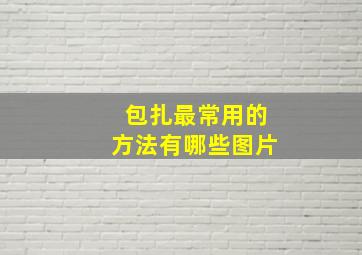 包扎最常用的
方法有哪些图片